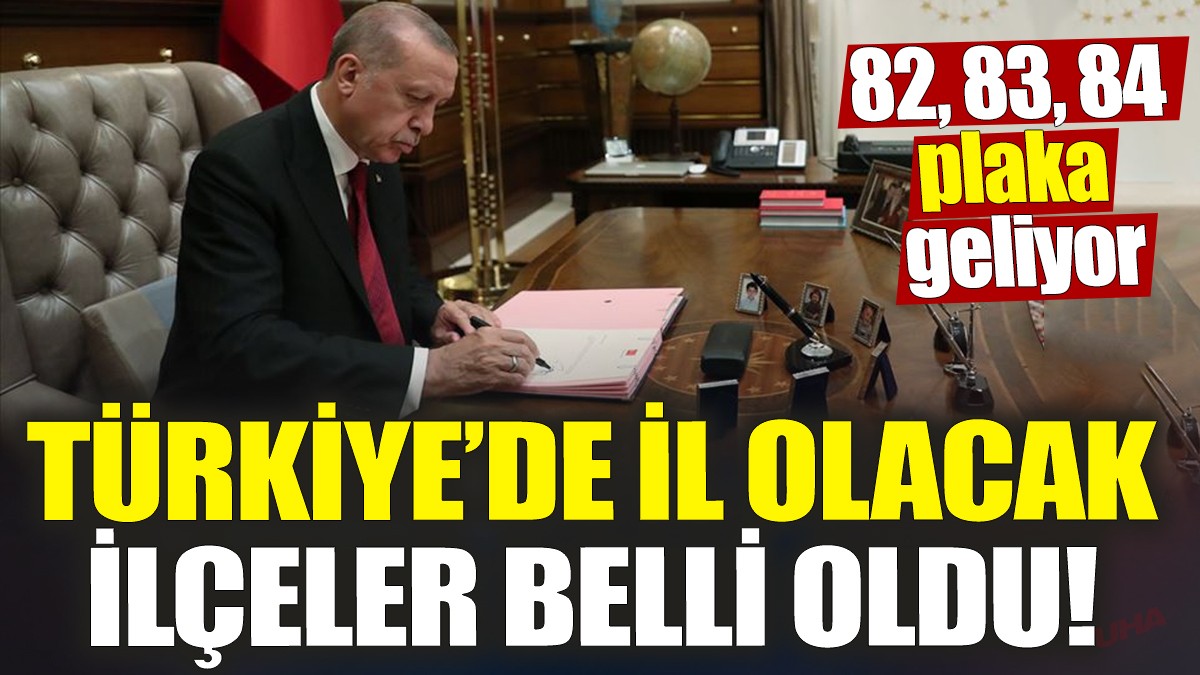 82, 83, 84
plaka
geliyor

TÜRKİYE'DE İL OLACAK İLÇELER BELLİ OLDU!